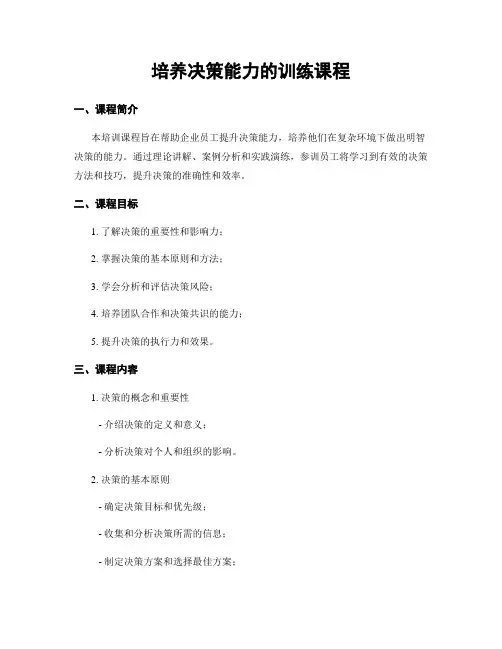 培养决策能力的训练课程

一、课程简介

本培训课程旨在帮助企业员工提升决策能力，培养他们在复杂环境下做出明智决策的能力。通过理论讲解、案例分析和实践演练，参训员工将学习到有效的决策方法和技巧，提升决策的准确性和效率。

二、课程目标

1. 了解决策的重要性和影响力；

2. 掌握决策的基本原则和方法；

3. 学会分析和评估决策风险；

4. 培养团队合作和决策共识的能力；

5. 提升决策的执行力和效果。

三、课程内容

1. 决策的概念和重要性

- 介绍决策的定义和意义；

- 分析决策对个人和组织的影响。

2. 决策的基本原则

- 确定决策目标和优先级；

- 收集和分析决策所需的信息；

- 制定决策方案和选择最佳方案；